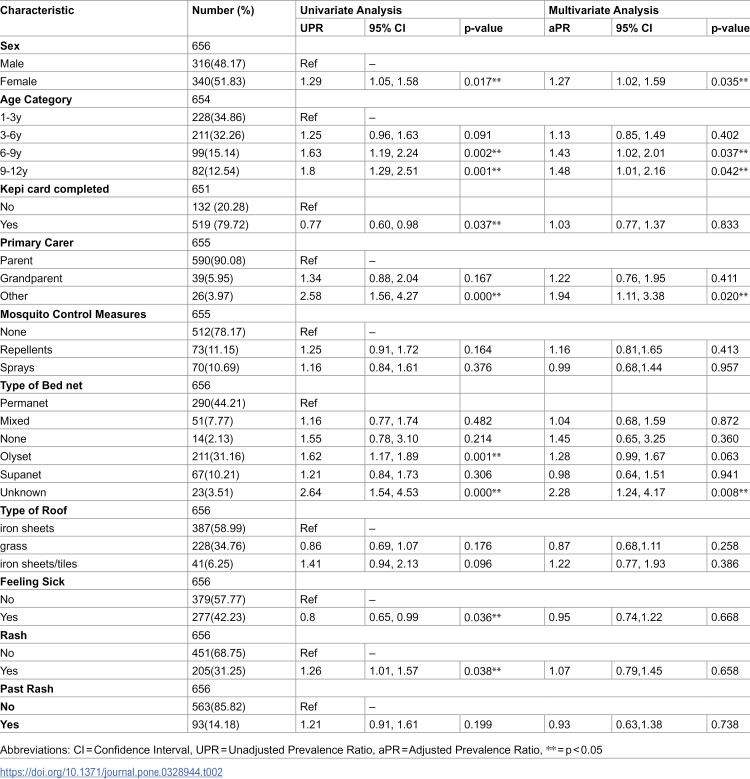 | Characteristic | Number (%) | Univariate Analysis | | | Multivariate Analysis | | |
|---|---|---|---|---|---|---|---|
| | | UPR | 95% CI | p-value | aPR | 95% CI | p-value |
| Sex | 656 | | | | | | |
| Male | 316(48.17) | Ref | – | | | | |
| Female | 340(51.83) | 1.29 | 1.05, 1.58 | 0.017** | 1.27 | 1.02, 1.59 | 0.035** |
| Age Category | 654 | | | | | | |
| 1-3y | 228(34.86) | Ref | – | | | | |
| 3-6y | 211(32.26) | 1.25 | 0.96, 1.63 | 0.091 | 1.13 | 0.85, 1.49 | 0.402 |
| 6-9y | 99(15.14) | 1.63 | 1.19, 2.24 | 0.002** | 1.43 | 1.02, 2.01 | 0.037** |
| 9-12y | 82(12.54) | 1.8 | 1.29, 2.51 | 0.001** | 1.48 | 1.01, 2.16 | 0.042** |
| Kepi card completed | 651 | | | | | | |
| No | 132 (20.28) | Ref | | | | | |
| Yes | 519 (79.72) | 0.77 | 0.60, 0.98 | 0.037** | 1.03 | 0.77, 1.37 | 0.833 |
| Primary Carer | 655 | | | | | | |
| Parent | 590(90.08) | Ref | – | | | | |
| Grandparent | 39(5.95) | 1.34 | 0.88, 2.04 | 0.167 | 1.22 | 0.76, 1.95 | 0.411 |
| Other | 26(3.97) | 2.58 | 1.56, 4.27 | 0.000** | 1.94 | 1.11, 3.38 | 0.020** |
| Mosquito Control Measures | 655 | | | | | | |
| None | 512(78.17) | Ref | – | | | | |
| Repellents | 73(11.15) | 1.25 | 0.91, 1.72 | 0.164 | 1.16 | 0.81,1.65 | 0.413 |
| Sprays | 70(10.69) | 1.16 | 0.84, 1.61 | 0.376 | 0.99 | 0.68,1.44 | 0.957 |
| Type of Bed net | 656 | | | | | | |
| Permanet | 290(44.21) | Ref | | | | | |
| Mixed | 51(7.77) | 1.16 | 0.77, 1.74 | 0.482 | 1.04 | 0.68, 1.59 | 0.872 |
| None | 14(2.13) | 1.55 | 0.78, 3.10 | 0.214 | 1.45 | 0.65, 3.25 | 0.360 |
| Olyset | 211(31.16) | 1.62 | 1.17, 1.89 | 0.001** | 1.28 | 0.99, 1.67 | 0.063 |
| Supanet | 67(10.21) | 1.21 | 0.84, 1.73 | 0.306 | 0.98 | 0.64, 1.51 | 0.941 |
| Unknown | 23(3.51) | 2.64 | 1.54, 4.53 | 0.000** | 2.28 | 1.24, 4.17 | 0.008** |
| Type of Roof | 656 | | | | | | |
| iron sheets | 387(58.99) | Ref | – | | | | |
| grass | 228(34.76) | 0.86 | 0.69, 1.07 | 0.176 | 0.87 | 0.68,1.11 | 0.258 |
| iron sheets/tiles | 41(6.25) | 1.41 | 0.94, 2.13 | 0.096 | 1.22 | 0.77, 1.93 | 0.386 |
| Feeling Sick | 656 | | | | | | |
| No | 379(57.77) | Ref | – | | | | |
| Yes | 277(42.23) | 0.8 | 0.65, 0.99 | 0.036** | 0.95 | 0.74,1.22 | 0.668 |
| Rash | 656 | | | | | | |
| No | 451(68.75) | Ref | – | | | | |
| Yes | 205(31.25) | 1.26 | 1.01, 1.57 | 0.038** | 1.07 | 0.79,1.45 | 0.658 |
| Past Rash | 656 | | | | | | |
| No | 563(85.82) | Ref | – | | | | |
| Yes | 93(14.18) | 1.21 | 0.91, 1.61 | 0.199 | 0.93 | 0.63,1.38 | 0.738 |

Abbreviations: CI = Confidence Interval, UPR = Unadjusted Prevalence Ratio, aPR = Adjusted Prevalence Ratio, ** = p < 0.05

https://doi.org/10.1371/journal.pone.0328944.t002